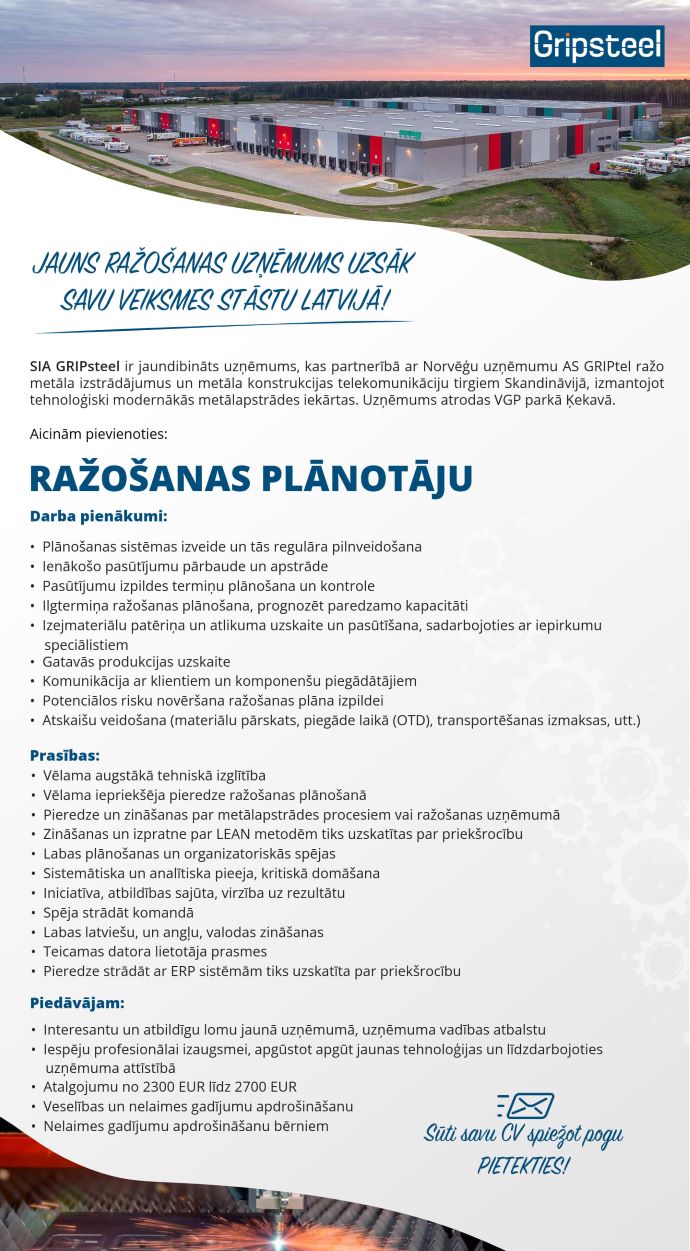 Gripsteel

JAUNS RAŽOŠANAS UZŅĒMUMS UZSĀK SAVU VEIKSMES STĀSTU LATVIJĀ!

SIA GRIPsteel ir jaundibināts uzņēmums, kas partnerībā ar Norvēģu uzņēmumu AS GRIPtel ražo metāla izstrādājumus un metāla konstrukcijas telekomunikāciju tirgiem Skandināvijā, izmantojot tehnoloģiski modernākās metālapstrādes iekārtas. Uzņēmums atrodas VGP parkā Ķekavā.

Aicinām pievienoties:

RAŽOŠANAS PLĀNOTĀJU

Darba pienākumi:

• Plānošanas sistēmas izveide un tās regulāra pilnveidošana
• Ienākošo pasūtījumu pārbaude un apstrāde
• Pasūtījumu izpildes termiņu plānošana un kontrole
• Ilgtermiņa ražošanas plānošana, prognozēt paredzamo kapacitāti
• Izejmateriālu patēriņa un atlikuma uzskaite un pasūtīšana, sadarbojoties ar iepirkumu speciālistiem
• Gatavās produkcijas uzskaite
• Komunikācija ar klientiem un komponenšu piegādātājiem
• Potenciālos risku novēršana ražošanas plāna izpildei
• Atskaišu veidošana (materiālu pārskats, piegāde laikā (OTD), transportēšanas izmaksas, utt.)

Prasības:
• Vēlama augstākā tehniskā izglītība
• Vēlama iepriekšēja pieredze ražošanas plānošanā
• Pieredze un zināšanas par metālapstrādes procesiem vai ražošanas uzņēmumā
• Zināšanas un izpratne par LEAN metodēm tiks uzskatītas par priekšrocību
• Labas plānošanas un organizatoriskās spējas
• Sistemātiska un analītiska pieeja, kritiskā domāšana
• Iniciatīva, atbildības sajūta, virzība uz rezultātu
• Spēja strādāt komandā
• Labas latviešu, un angļu, valodas zināšanas
• Teicamas datora lietotāja prasmes
• Pieredze strādāt ar ERP sistēmām tiks uzskatīta par priekšrocību

Piedāvājam:

• Interesantu un atbildīgu lomu jaunā uzņēmumā, uzņēmuma vadības atbalstu
• Iespēju profesionālai izaugsmei, apgūstot apgūt jaunas tehnoloģijas un līdzdarbojoties uzņēmuma attīstībā
• Atalgojumu no 2300 EUR līdz 2700 EUR
• Veselības un nelaimes gadījumu apdrošināšanu
• Nelaimes gadījumu apdrošināšanu bērniem

Sūti savu CV spiežot pogu PIETEKTIES!